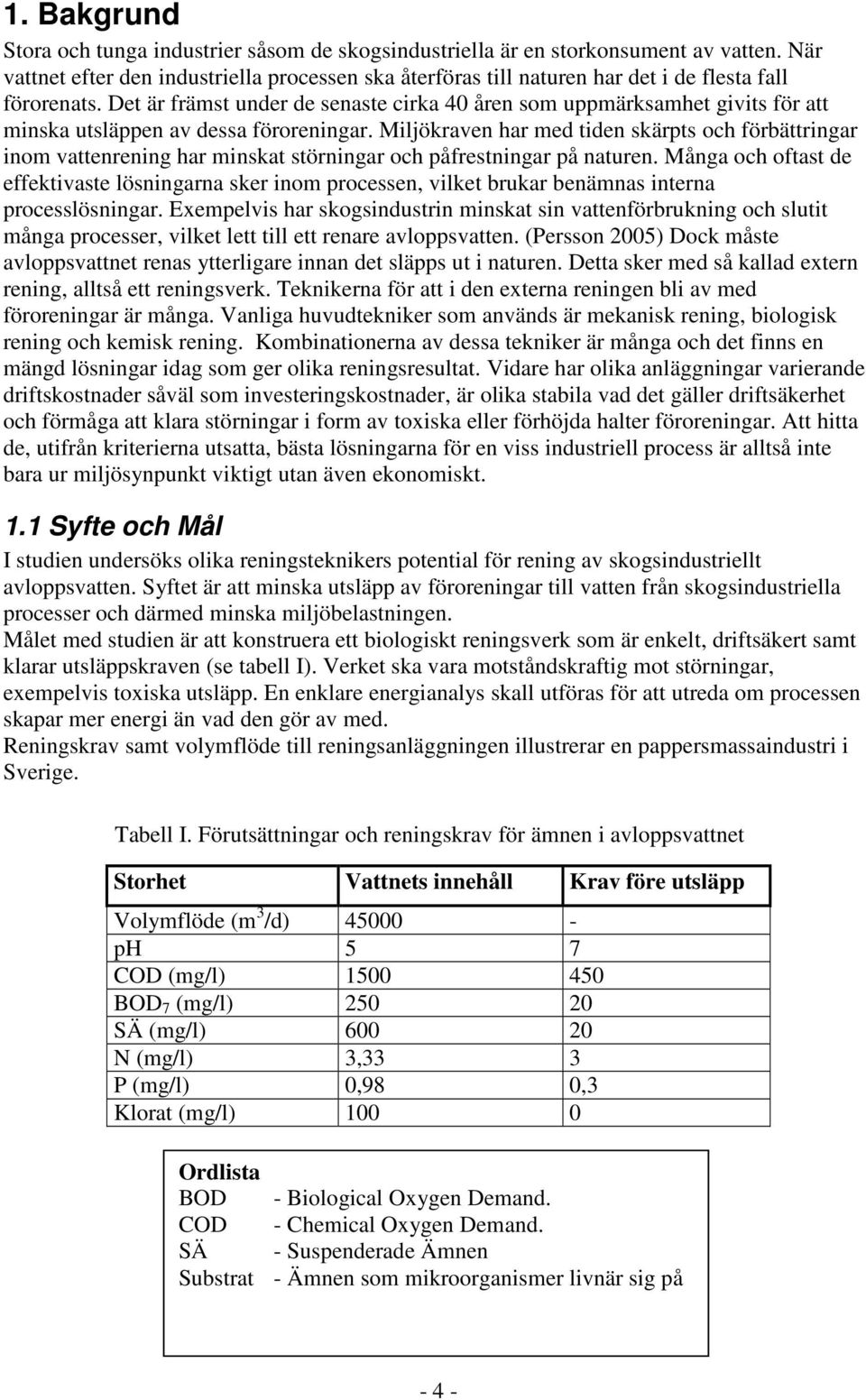 1. Bakgrund

Stora och tunga industrier såsom de skogsindustriella är en storkonsument av vatten. När vattnet efter den industriella processen ska återföras till naturen har det i de flesta fall förorenats. Det är främst under de senaste cirka 40 åren som uppmärksamhet givits för att minska utsläppen av dessa föroreningar. Miljökraven har med tiden skärpts och förbättringar inom vattenrening har minskat störningar och påfrestningar på naturen. Många och oftast de effektivaste lösningarna sker inom processen, vilket brukar benämnas interna processlösningar. Exempelvis har skogsindustrin minskat sin vattenförbrukning och slutit många processer, vilket lett till ett renare avloppsvatten. (Persson 2005) Dock måste avloppsvattnet renas ytterligare innan det släpps ut i naturen. Detta sker med så kallad extern rening, alltså ett reningsverk. Teknikerna för att i den externa reningen bli av med föroreningar är många. Vanliga huvudtekniker som används är mekanisk rening, biologisk rening och kemisk rening. Kombinationerna av dessa tekniker är många och det finns en mängd lösningar idag som ger olika reningsresultat. Vidare har olika anläggningar varierande driftskostnader såväl som investeringskostnader, är olika stabila vad det gäller driftsäkerhet och förmåga att klara störningar i form av toxiska eller förhöjda halter föroreningar. Att hitta de, utifrån kriterierna utsatta, bästa lösningarna för en viss industriell process är alltså inte bara ur miljösynpunkt viktigt utan även ekonomiskt.

1.1 Syfte och Mål

I studien undersöks olika reningsteknikers potential för rening av skogsindustriellt avloppsvatten. Syftet är att minska utsläpp av föroreningar till vatten från skogsindustriella processer och därmed minska miljöbelastningen.
Målet med studien är att konstruera ett biologiskt reningsverk som är enkelt, driftsäkert samt klarar utsläppskraven (se tabell I). Verket ska vara motståndskraftig mot störningar, exempelvis toxiska utsläpp. En enklare energianalys skall utföras för att utreda om processen skapar mer energi än vad den gör av med.
Reningskrav samt volymflöde till reningsanläggningen illustrerar en pappersmassaindustri i Sverige.

Tabell I. Förutsättningar och reningskrav för ämnen i avloppsvattnet

| Storhet | Vattnets innehåll | Krav före utsläpp |
|---|---|---|
| Volymflöde ($m^3$/d) | 45000 | - |
| pH | 5 | 7 |
| COD (mg/l) | 1500 | 450 |
| $BOD_7$ (mg/l) | 250 | 20 |
| SÄ (mg/l) | 600 | 20 |
| N (mg/l) | 3,33 | 3 |
| P (mg/l) | 0,98 | 0,3 |
| Klorat (mg/l) | 100 | 0 |

Ordlista
BOD - Biological Oxygen Demand.
COD - Chemical Oxygen Demand.
SÄ - Suspenderade Ämnen
Substrat - Ämnen som mikroorganismer livnär sig på

- 4 -